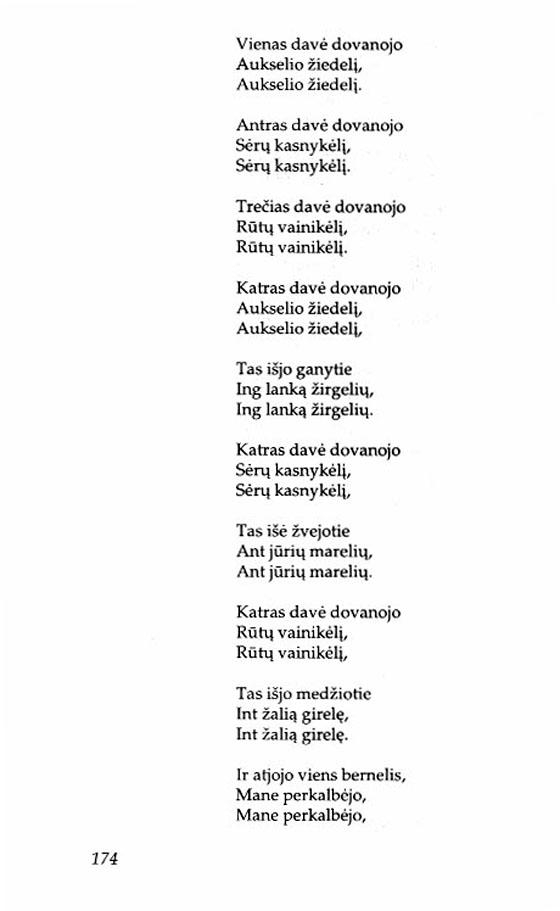 Vienas davė dovanojo
Aukselio žiedelį,
Aukselio žiedelį.

Antras davė dovanojo
Sėrų kasnykėlį,
Sėrų kasnykėlį.

Trečias davė dovanojo
Rūtų vainikėlį,
Rūtų vainikėlį.

Katras davė dovanojo
Aukselio žiedelį,
Aukselio žiedelį,

Tas išjo ganytie
Ing lanką žirgelių,
Ing lanką žirgelių.

Katras davė dovanojo
Sėrų kasnykėlį,
Sėrų kasnykėlį,

Tas išė žvejotie
Ant jūrių marelių,
Ant jūrių marelių.

Katras davė dovanojo
Rūtų vainikėlį,
Rūtų vainikėlį,

Tas išjo medžiotie
Int žalią girelę,
Int žalią girelę.

Ir atjojo viens bernelis,
Mane perkalbėjo,
Mane perkalbėjo,

174